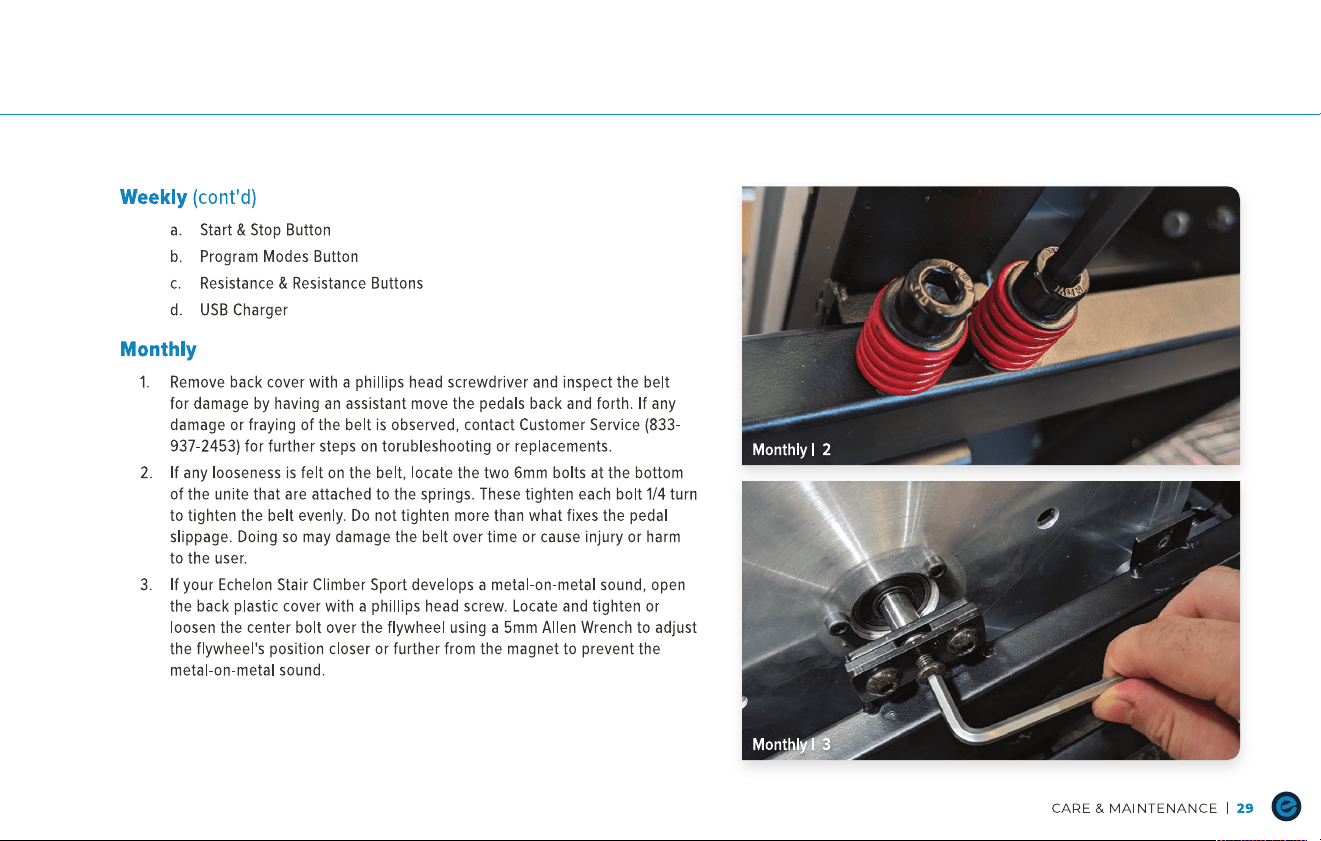 **Weekly** (cont'd)

a. Start & Stop Button

b. Program Modes Button

c. Resistance & Resistance Buttons

d. USB Charger

**Monthly**

1. Remove back cover with a phillips head screwdriver and inspect the belt for damage by having an assistant move the pedals back and forth. If any damage or fraying of the belt is observed, contact Customer Service (833-937-2453) for further steps on torubleshooting or replacements.

2. If any looseness is felt on the belt, locate the two 6mm bolts at the bottom of the unite that are attached to the springs. These tighten each bolt 1/4 turn to tighten the belt evenly. Do not tighten more than what fixes the pedal slippage. Doing so may damage the belt over time or cause injury or harm to the user.

3. If your Echelon Stair Climber Sport develops a metal-on-metal sound, open the back plastic cover with a phillips head screw. Locate and tighten or loosen the center bolt over the flywheel using a 5mm Allen Wrench to adjust the flywheel's position closer or further from the magnet to prevent the metal-on-metal sound.

Monthly | 2

Monthly | 3

CARE & MAINTENANCE | 29